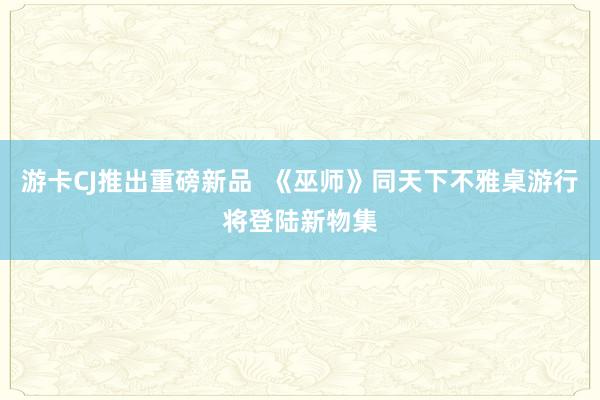 游卡CJ推出重磅新品 《巫师》同天下不雅桌游行将登陆新物集